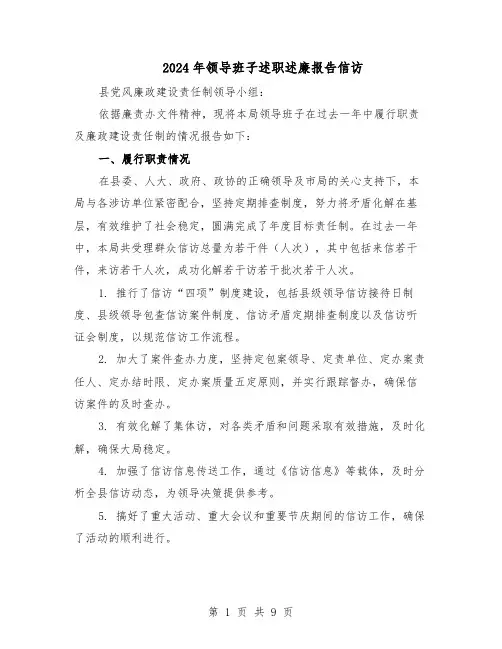 2024年领导班子述职述廉报告信访

县党风廉政建设责任制领导小组：

依据廉责办文件精神，现将本局领导班子在过去一年中履行职责及廉政建设责任制的情况报告如下：

一、履行职责情况

在县委、人大、政府、政协的正确领导及市局的关心支持下，本局与各涉访单位紧密配合，坚持定期排查制度，努力将矛盾化解在基层，有效维护了社会稳定，圆满完成了年度目标责任制。在过去一年中，本局共受理群众信访总量为若干件（人次），其中包括来信若干件，来访若干人次，成功化解若干访若干批次若干人次。

1. 推行了信访“四项”制度建设，包括县级领导信访接待日制度、县级领导包查信访案件制度、信访矛盾定期排查制度以及信访听证会制度，以规范信访工作流程。

2. 加大了案件查办力度，坚持定包案领导、定责单位、定办案责任人、定办结时限、定办案质量五定原则，并实行跟踪督办，确保信访案件的及时查办。

3. 有效化解了集体访，对各类矛盾和问题采取有效措施，及时化解，确保大局稳定。

4. 加强了信访信息传送工作，通过《信访信息》等载体，及时分析全县信访动态，为领导决策提供参考。

5. 搞好了重大活动、重大会议和重要节庆期间的信访工作，确保了活动的顺利进行。

第 1 页 共 9 页